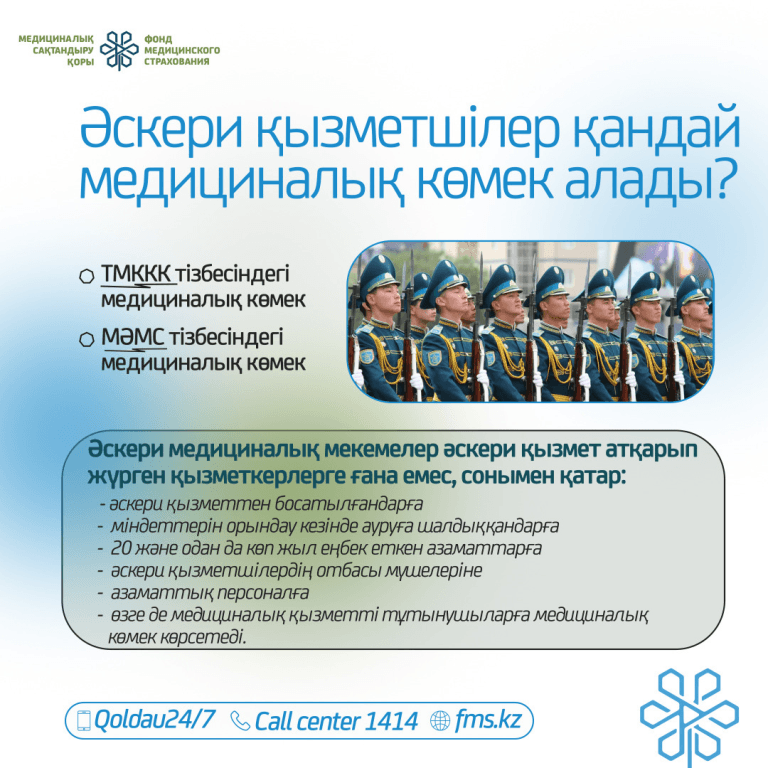 МЕДИЦИНАЛЫҚ САҚТАНДЫРУ ҚОРЫ
ФОНД МЕДИЦИНСКОГО СТРАХОВАНИЯ

Әскери қызметшілер қандай медициналық көмек алады?

○ ТМККК тізбесіндегі медициналық көмек

○ МӘМС тізбесіндегі медициналық көмек

Әскери медициналық мекемелер әскери қызмет атқарып жүрген қызметкерлерге ғана емес, сонымен қатар:

- әскери қызметтен босатылғандарға
- міндеттерін орындау кезінде ауруға шалдыққандарға
- 20 және одан да көп жыл еңбек еткен азаматтарға
- әскери қызметшілердің отбасы мүшелеріне
- азаматтық персоналға
- өзге де медициналық қызметті тұтынушыларға медициналық көмек көрсетеді.

Qoldau24/7 Call center 1414 fms.kz